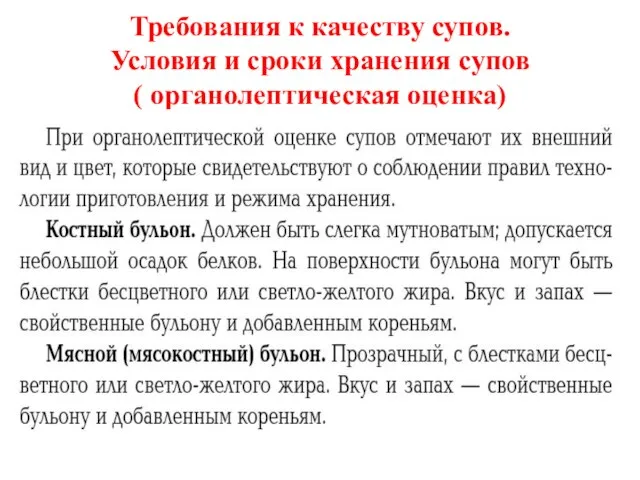 Требования к качеству супов.
Условия и сроки хранения супов
( органолептическая оценка)

При органолептической оценке супов отмечают их внешний вид и цвет, которые свидетельствуют о соблюдении правил технологии приготовления и режима хранения.

Костный бульон. Должен быть слегка мутноватым; допускается небольшой осадок белков. На поверхности бульона могут быть блестки бесцветного или светло-желтого жира. Вкус и запах — свойственные бульону и добавленным кореньям.

Мясной (мясокостный) бульон. Прозрачный, с блестками бесцветного или светло-желтого жира. Вкус и запах — свойственные бульону и добавленным кореньям.